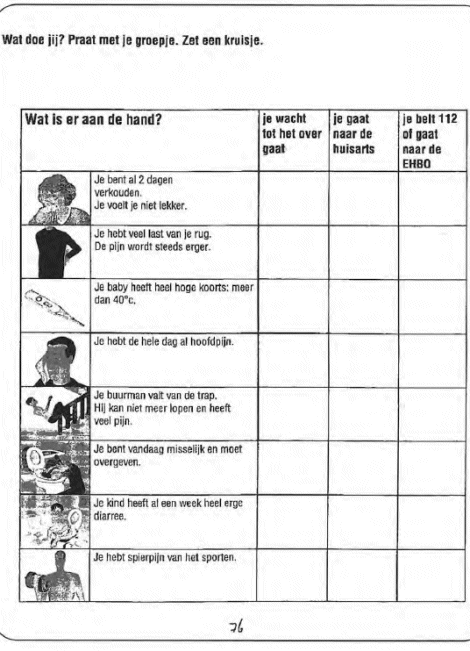 Wat doe jij? Praat met je groepje. Zet een kruisje.

| Wat is er aan de hand? | je wacht tot het over gaat | je gaat naar de huisarts | je belt 112 of gaat naar de EHBO |
|---|---|---|---|
| Je bent al 2 dagen verkouden. Je voelt je niet lekker. | | | |
| Je hebt veel last van je rug. De pijn wordt steeds erger. | | | |
| Je baby heeft heel hoge koorts: meer dan 40°c. | | | |
| Je hebt de hele dag al hoofdpijn. | | | |
| Je buurman valt van de trap. Hij kan niet meer lopen en heeft veel pijn. | | | |
| Je bent vandaag misselijk en moet overgeven. | | | |
| Je kind heeft al een week heel erge diarree. | | | |
| Je hebt spierpijn van het sporten. | | | |

76